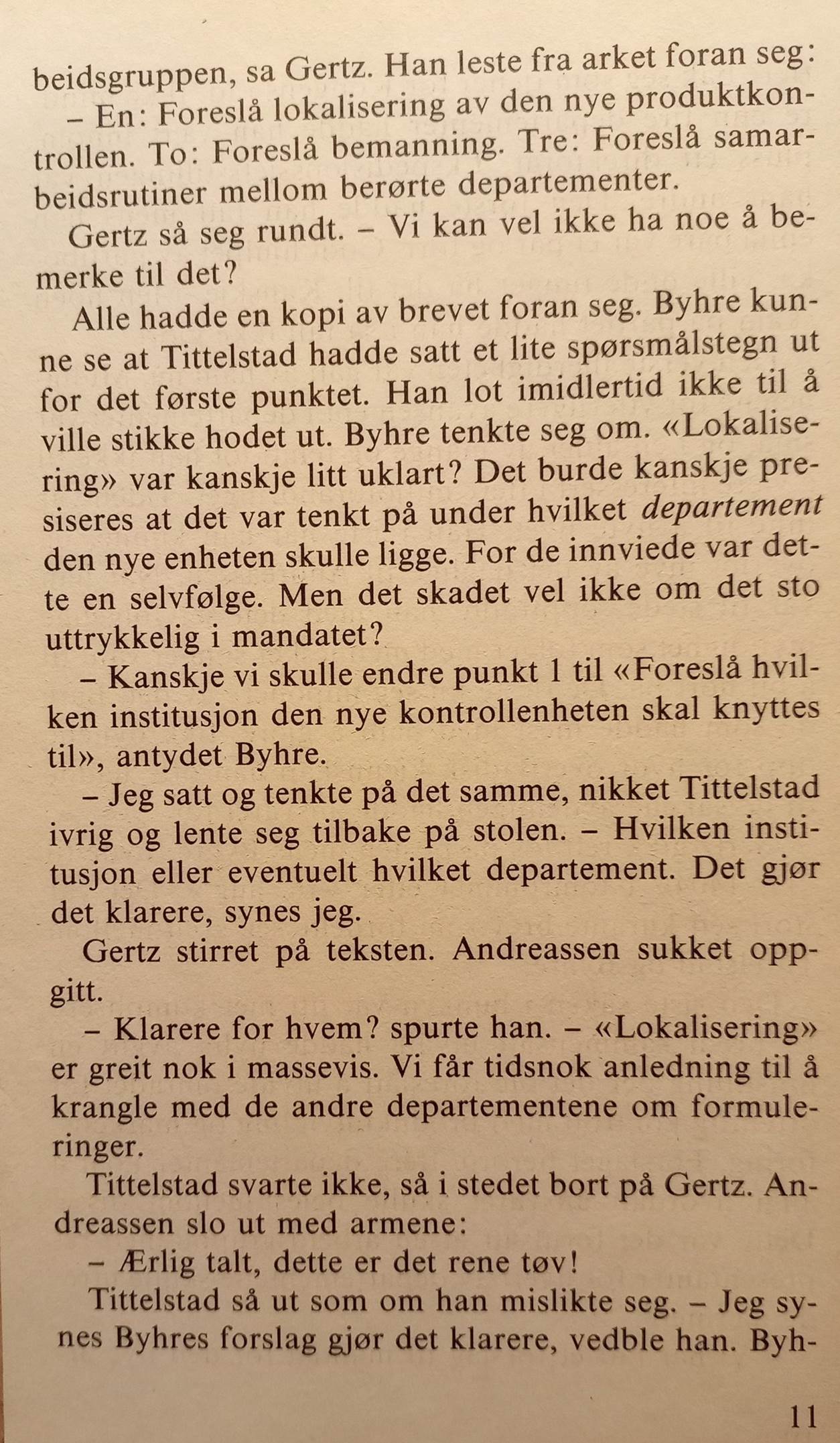 beidsgruppen, sa Gertz. Han leste fra arket foran seg:

– En: Foreslå lokalisering av den nye produktkontrollen. To: Foreslå bemanning. Tre: Foreslå samarbeidsrutiner mellom berørte departementer.

Gertz så seg rundt. – Vi kan vel ikke ha noe å bemerke til det?

Alle hadde en kopi av brevet foran seg. Byhre kunne se at Tittelstad hadde satt et lite spørsmålstegn ut for det første punktet. Han lot imidlertid ikke til å ville stikke hodet ut. Byhre tenkte seg om. «Lokalisering» var kanskje litt uklart? Det burde kanskje presiseres at det var tenkt på under hvilket departement den nye enheten skulle ligge. For de innviede var dette en selvfølge. Men det skadet vel ikke om det sto uttrykkelig i mandatet?

– Kanskje vi skulle endre punkt 1 til «Foreslå hvilken institusjon den nye kontrollenheten skal knyttes til», antydet Byhre.

– Jeg satt og tenkte på det samme, nikket Tittelstad ivrig og lente seg tilbake på stolen. – Hvilken institusjon eller eventuelt hvilket departement. Det gjør det klarere, synes jeg.

Gertz stirret på teksten. Andreassen sukket oppgitt.

– Klarere for hvem? spurte han. – «Lokalisering» er greit nok i massevis. Vi får tidsnok anledning til å krangle med de andre departementene om formuleringer.

Tittelstad svarte ikke, så i stedet bort på Gertz. Andreassen slo ut med armene:

– Ærlig talt, dette er det rene tøv!

Tittelstad så ut som om han mislikte seg. – Jeg synes Byhres forslag gjør det klarere, vedble han. Byh-

11